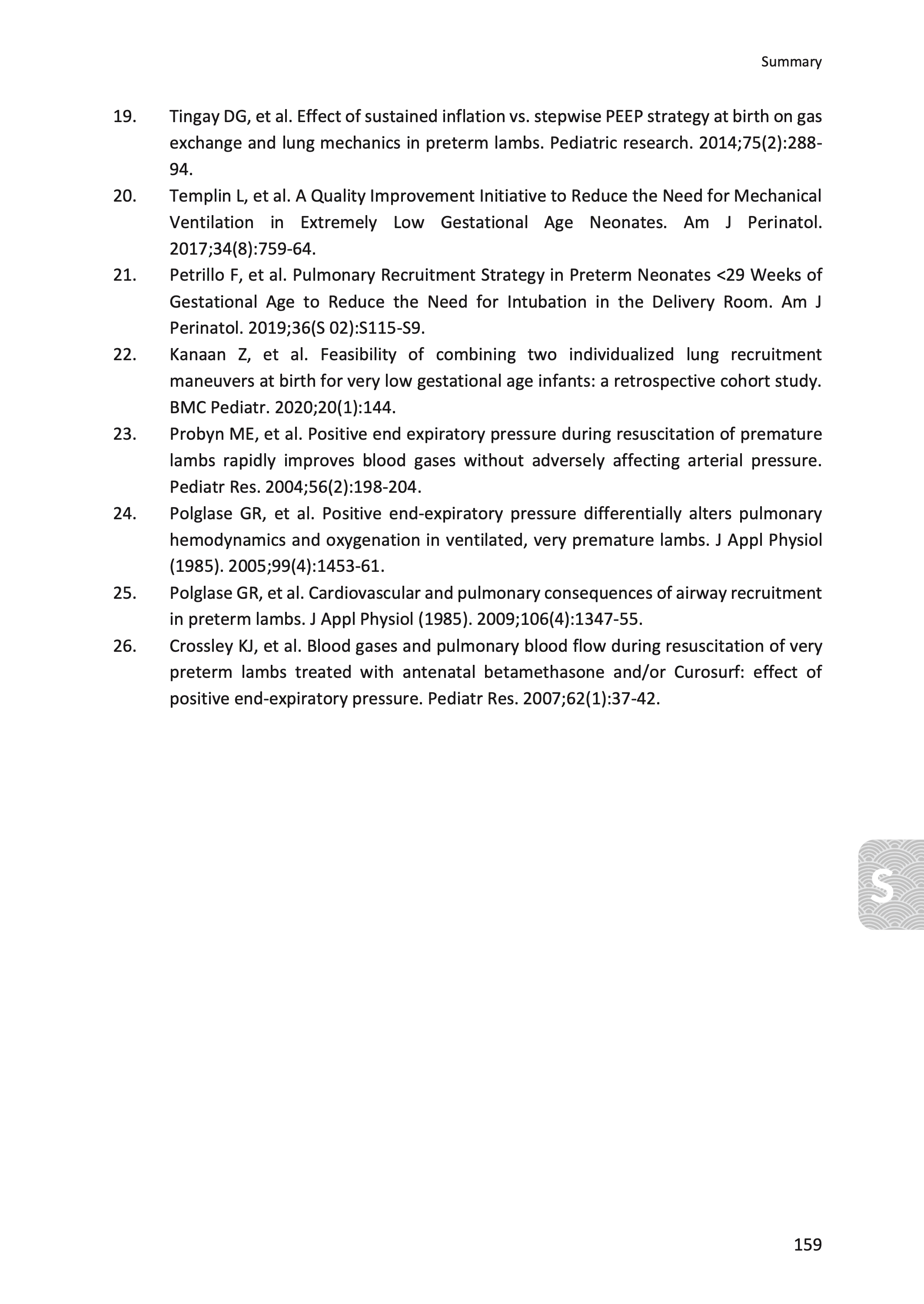 Summary

19. Tingay DG, et al. Effect of sustained inflation vs. stepwise PEEP strategy at birth on gas exchange and lung mechanics in preterm lambs. Pediatric research. 2014;75(2):288-94.
20. Templin L, et al. A Quality Improvement Initiative to Reduce the Need for Mechanical Ventilation in Extremely Low Gestational Age Neonates. Am J Perinatol. 2017;34(8):759-64.
21. Petrillo F, et al. Pulmonary Recruitment Strategy in Preterm Neonates <29 Weeks of Gestational Age to Reduce the Need for Intubation in the Delivery Room. Am J Perinatol. 2019;36(S 02):S115-S9.
22. Kanaan Z, et al. Feasibility of combining two individualized lung recruitment maneuvers at birth for very low gestational age infants: a retrospective cohort study. BMC Pediatr. 2020;20(1):144.
23. Probyn ME, et al. Positive end expiratory pressure during resuscitation of premature lambs rapidly improves blood gases without adversely affecting arterial pressure. Pediatr Res. 2004;56(2):198-204.
24. Polglase GR, et al. Positive end-expiratory pressure differentially alters pulmonary hemodynamics and oxygenation in ventilated, very premature lambs. J Appl Physiol (1985). 2005;99(4):1453-61.
25. Polglase GR, et al. Cardiovascular and pulmonary consequences of airway recruitment in preterm lambs. J Appl Physiol (1985). 2009;106(4):1347-55.
26. Crossley KJ, et al. Blood gases and pulmonary blood flow during resuscitation of very preterm lambs treated with antenatal betamethasone and/or Curosurf: effect of positive end-expiratory pressure. Pediatr Res. 2007;62(1):37-42.

S

159